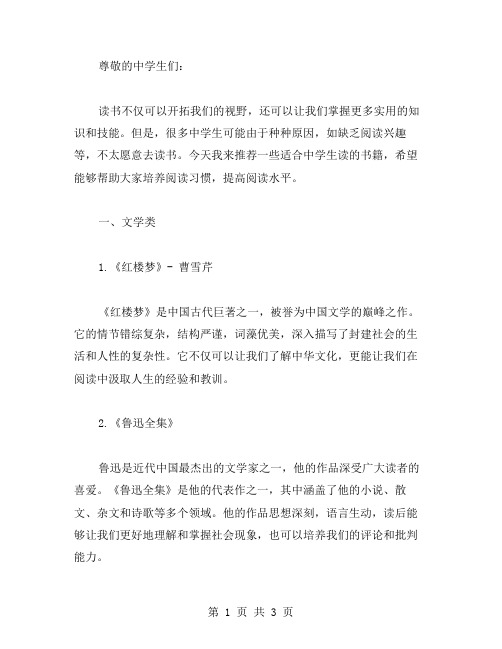 尊敬的中学生们：

读书不仅可以开拓我们的视野，还可以让我们掌握更多实用的知识和技能。但是，很多中学生可能由于种种原因，如缺乏阅读兴趣等，不太愿意去读书。今天我来推荐一些适合中学生读的书籍，希望能够帮助大家培养阅读习惯，提高阅读水平。

一、文学类

1.《红楼梦》- 曹雪芹

《红楼梦》是中国古代巨著之一，被誉为中国文学的巅峰之作。它的情节错综复杂，结构严谨，词藻优美，深入描写了封建社会的生活和人性的复杂性。它不仅可以让我们了解中华文化，更能让我们在阅读中汲取人生的经验和教训。

2.《鲁迅全集》

鲁迅是近代中国最杰出的文学家之一，他的作品深受广大读者的喜爱。《鲁迅全集》是他的代表作之一，其中涵盖了他的小说、散文、杂文和诗歌等多个领域。他的作品思想深刻，语言生动，读后能够让我们更好地理解和掌握社会现象，也可以培养我们的评论和批判能力。

第 1 页 共 3 页